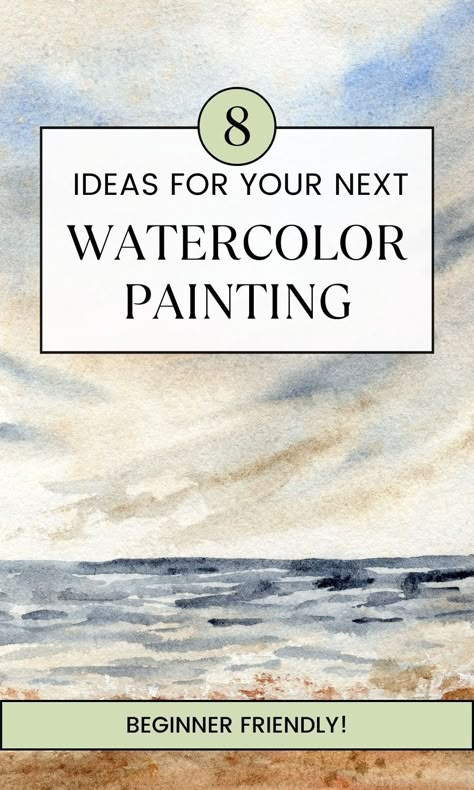 8

IDEAS FOR YOUR NEXT

WATERCOLOR PAINTING

BEGINNER FRIENDLY!